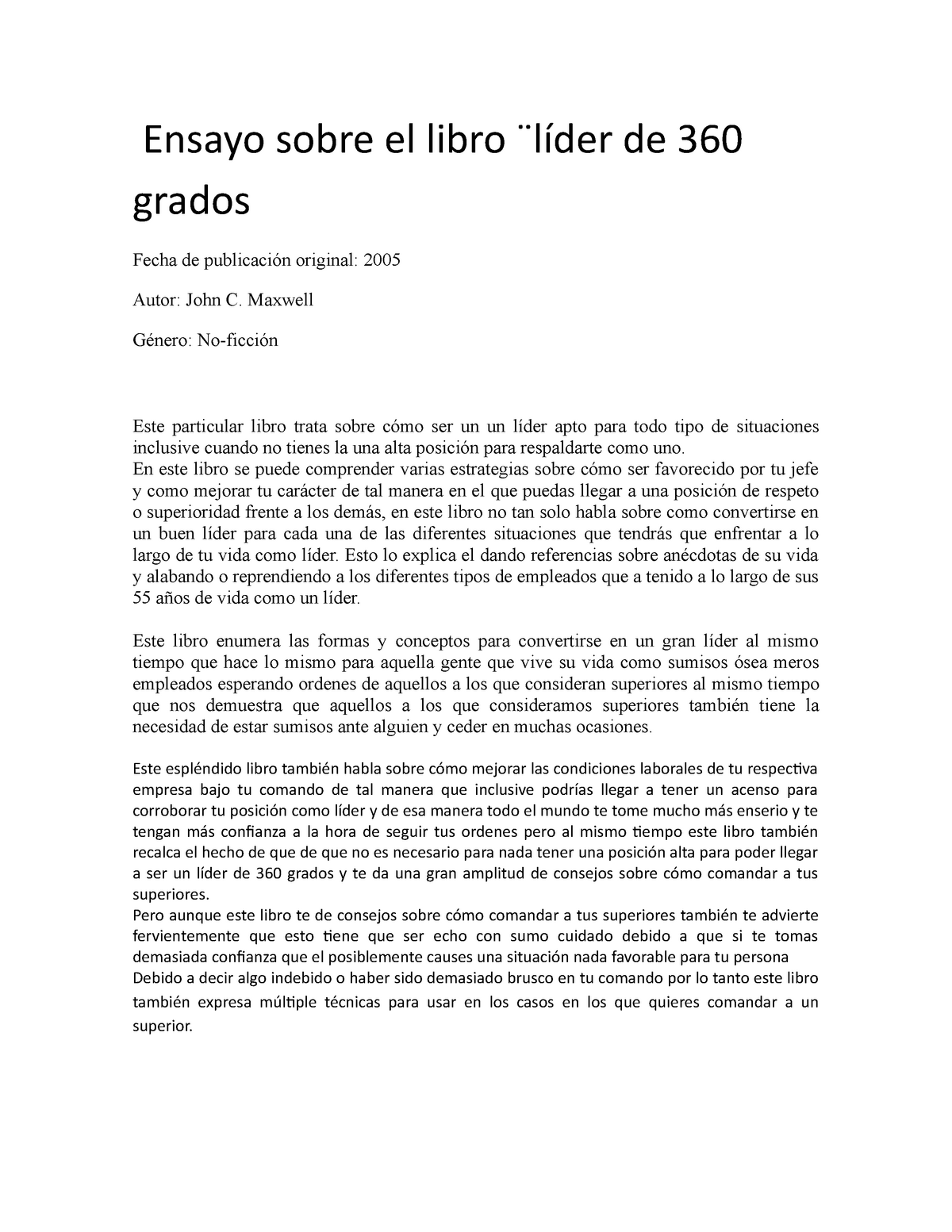 Ensayo sobre el libro ¨líder de 360 grados

Fecha de publicación original: 2005

Autor: John C. Maxwell

Género: No-ficción

Este particular libro trata sobre cómo ser un un líder apto para todo tipo de situaciones inclusive cuando no tienes la una alta posición para respaldarte como uno.
En este libro se puede comprender varias estrategias sobre cómo ser favorecido por tu jefe y como mejorar tu carácter de tal manera en el que puedas llegar a una posición de respeto o superioridad frente a los demás, en este libro no tan solo habla sobre como convertirse en un buen líder para cada una de las diferentes situaciones que tendrás que enfrentar a lo largo de tu vida como líder. Esto lo explica el dando referencias sobre anécdotas de su vida y alabando o reprendiendo a los diferentes tipos de empleados que a tenido a lo largo de sus 55 años de vida como un líder.

Este libro enumera las formas y conceptos para convertirse en un gran líder al mismo tiempo que hace lo mismo para aquella gente que vive su vida como sumisos ósea meros empleados esperando ordenes de aquellos a los que consideran superiores al mismo tiempo que nos demuestra que aquellos a los que consideramos superiores también tiene la necesidad de estar sumisos ante alguien y ceder en muchas ocasiones.

Este espléndido libro también habla sobre cómo mejorar las condiciones laborales de tu respectiva empresa bajo tu comando de tal manera que inclusive podrías llegar a tener un acenso para corroborar tu posición como líder y de esa manera todo el mundo te tome mucho más enserio y te tengan más confianza a la hora de seguir tus ordenes pero al mismo tiempo este libro también recalca el hecho de que de que no es necesario para nada tener una posición alta para poder llegar a ser un líder de 360 grados y te da una gran amplitud de consejos sobre cómo comandar a tus superiores.
Pero aunque este libro te de consejos sobre cómo comandar a tus superiores también te advierte fervientemente que esto tiene que ser echo con sumo cuidado debido a que si te tomas demasiada confianza que el posiblemente causes una situación nada favorable para tu persona
Debido a decir algo indebido o haber sido demasiado brusco en tu comando por lo tanto este libro también expresa múltiple técnicas para usar en los casos en los que quieres comandar a un superior.